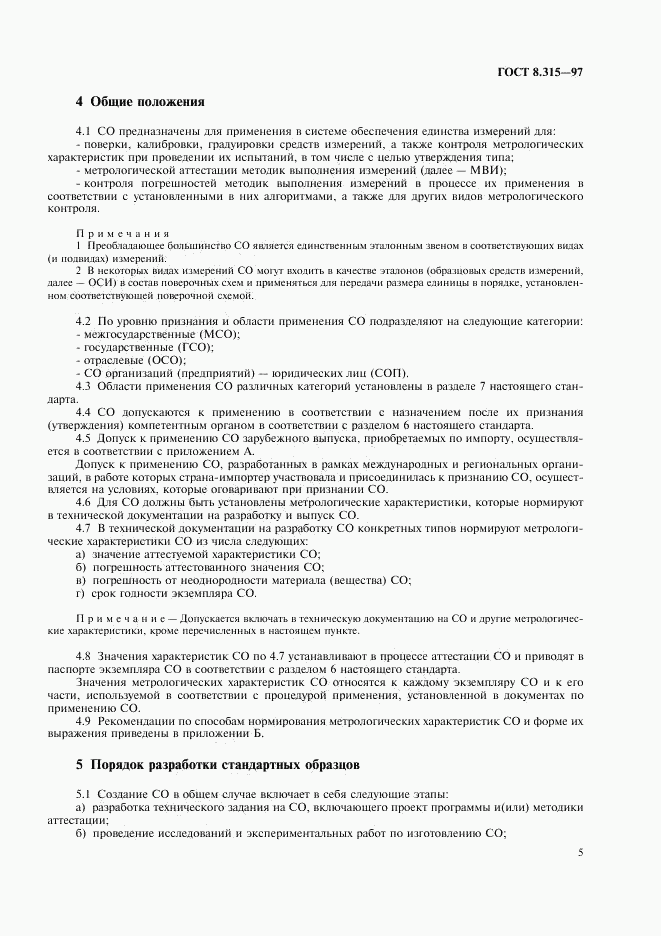 ГОСТ 8.315—97

4 Общие положения

4.1 СО предназначены для применения в системе обеспечения единства измерений для:
- поверки, калибровки, градуировки средств измерений, а также контроля метрологических характеристик при проведении их испытаний, в том числе с целью утверждения типа;
- метрологической аттестации методик выполнения измерений (далее — МВИ);
- контроля погрешностей методик выполнения измерений в процессе их применения в соответствии с установленными в них алгоритмами, а также для других видов метрологического контроля.

Примечания
1 Преобладающее большинство СО является единственным эталонным звеном в соответствующих видах (и подвидах) измерений.
2 В некоторых видах измерений СО могут входить в качестве эталонов (образцовых средств измерений, далее — ОСИ) в состав поверочных схем и применяться для передачи размера единицы в порядке, установленном соответствующей поверочной схемой.

4.2 По уровню признания и области применения СО подразделяют на следующие категории:
- межгосударственные (МСО);
- государственные (ГСО);
- отраслевые (ОСО);
- СО организаций (предприятий) — юридических лиц (СОП).
4.3 Области применения СО различных категорий установлены в разделе 7 настоящего стандарта.
4.4 СО допускаются к применению в соответствии с назначением после их признания (утверждения) компетентным органом в соответствии с разделом 6 настоящего стандарта.
4.5 Допуск к применению СО зарубежного выпуска, приобретаемых по импорту, осуществляется в соответствии с приложением А.
Допуск к применению СО, разработанных в рамках международных и региональных организаций, в работе которых страна-импортер участвовала и присоединилась к признанию СО, осуществляется на условиях, которые оговаривают при признании СО.
4.6 Для СО должны быть установлены метрологические характеристики, которые нормируют в технической документации на разработку и выпуск СО.
4.7 В технической документации на разработку СО конкретных типов нормируют метрологические характеристики СО из числа следующих:
а) значение аттестуемой характеристики СО;
б) погрешность аттестованного значения СО;
в) погрешность от неоднородности материала (вещества) СО;
г) срок годности экземпляра СО.

Примечание — Допускается включать в техническую документацию на СО и другие метрологические характеристики, кроме перечисленных в настоящем пункте.

4.8 Значения характеристик СО по 4.7 устанавливают в процессе аттестации СО и приводят в паспорте экземпляра СО в соответствии с разделом 6 настоящего стандарта.
Значения метрологических характеристик СО относятся к каждому экземпляру СО и к его части, используемой в соответствии с процедурой применения, установленной в документах по применению СО.
4.9 Рекомендации по способам нормирования метрологических характеристик СО и форме их выражения приведены в приложении Б.

5 Порядок разработки стандартных образцов

5.1 Создание СО в общем случае включает в себя следующие этапы:
а) разработка технического задания на СО, включающего проект программы и(или) методики аттестации;
б) проведение исследований и экспериментальных работ по изготовлению СО;

5